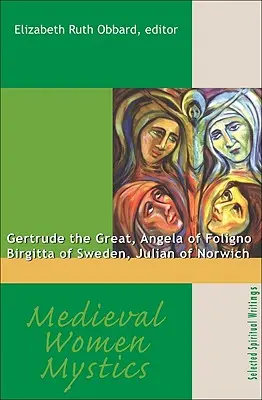 Elizabeth Ruth Obbard, editor

Gertrude the Great, Angela of Foligno
Birgitta of Sweden, Julian of Norwich

Medieval Women Mystics

Selected Spiritual Writings